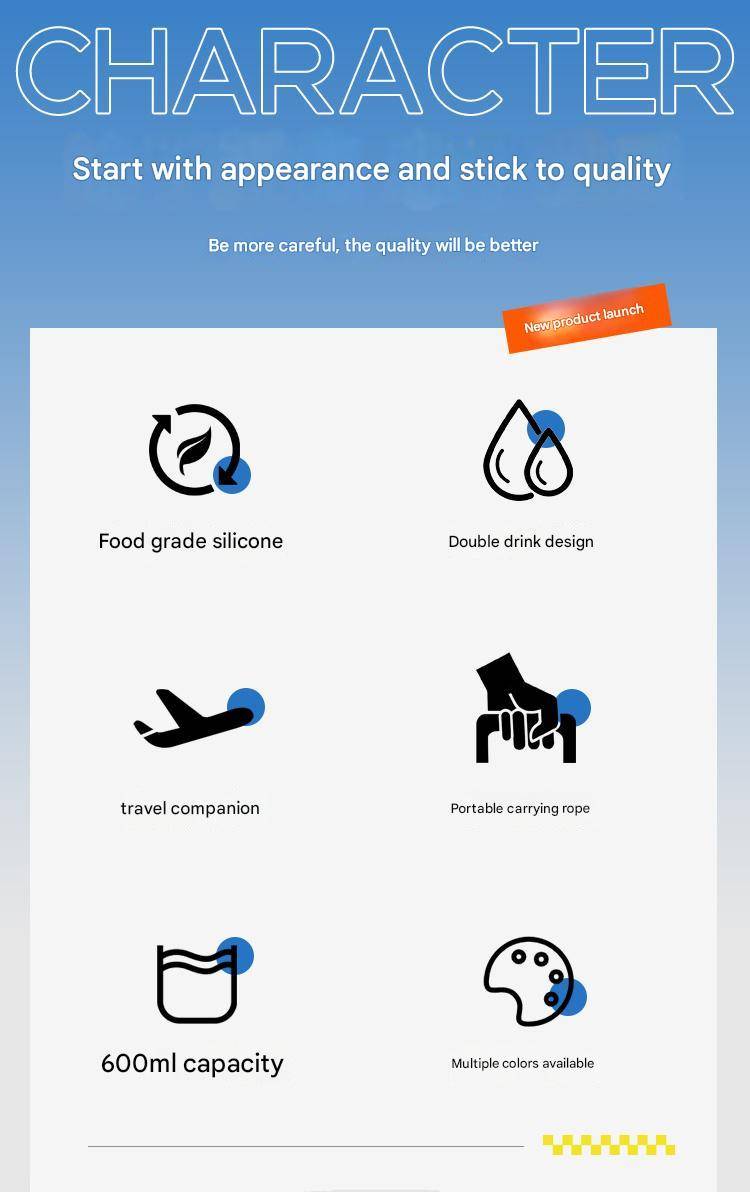 CHARACTER

Start with appearance and stick to quality

Be more careful, the quality will be better

New product launch

Food grade silicone

Double drink design

travel companion

Portable carrying rope

600ml capacity

Multiple colors available